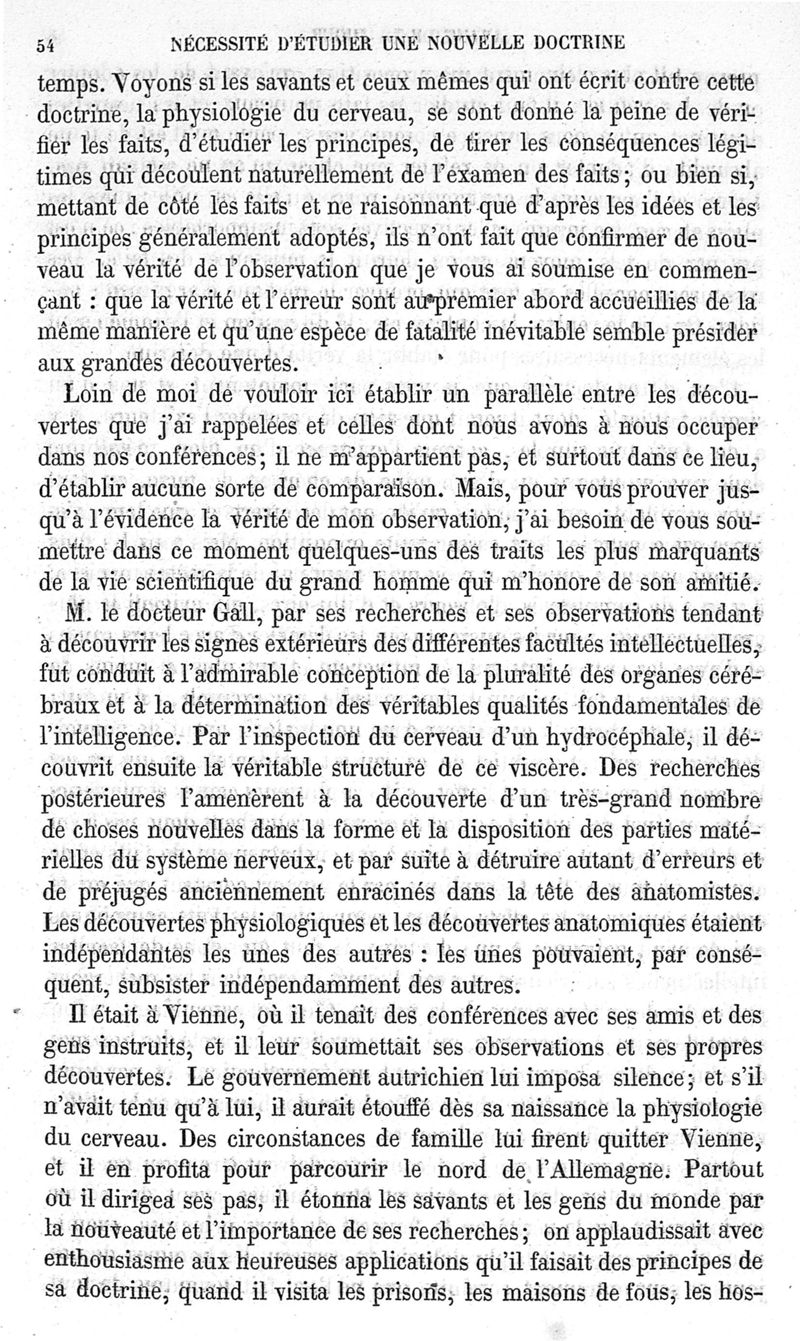 54 NÉCESSITÉ D'ÉTUDIER UNE NOUVELLE DOCTRINE

temps. Voyons si les savants et ceux mêmes qui ont écrit contre cette doctrine, la physiologie du cerveau, se sont donné la peine de vérifier les faits, d'étudier les principes, de tirer les conséquences légitimes qui découlent naturellement de l'examen des faits; ou bien si, mettant de côté les faits et ne raisonnant que d'après les idées et les principes généralement adoptés, ils n'ont fait que confirmer de nouveau la vérité de l'observation que je vous ai soumise en commençant : que la vérité et l'erreur sont au premier abord accueillies de la même manière et qu'une espèce de fatalité inévitable semble présider aux grandes découvertes.

Loin de moi de vouloir ici établir un parallèle entre les découvertes que j'ai rappelées et celles dont nous avons à nous occuper dans nos conférences; il ne m'appartient pas, et surtout dans ce lieu, d'établir aucune sorte de comparaison. Mais, pour vous prouver jusqu'à l'évidence la vérité de mon observation, j'ai besoin de vous soumettre dans ce moment quelques-uns des traits les plus marquants de la vie scientifique du grand homme qui m'honore de son amitié.

M. le docteur Gall, par ses recherches et ses observations tendant à découvrir les signes extérieurs des différentes facultés intellectuelles, fut conduit à l'admirable conception de la pluralité des organes cérébraux et à la détermination des véritables qualités fondamentales de l'intelligence. Par l'inspection du cerveau d'un hydrocéphale, il découvrit ensuite la véritable structure de ce viscère. Des recherches postérieures l'amenèrent à la découverte d'un très-grand nombre de choses nouvelles dans la forme et la disposition des parties matérielles du système nerveux, et par suite à détruire autant d'erreurs et de préjugés anciennement enracinés dans la tête des anatomistes. Les découvertes physiologiques et les découvertes anatomiques étaient indépendantes les unes des autres : les unes pouvaient, par conséquent, subsister indépendamment des autres.

Il était à Vienne, où il tenait des conférences avec ses amis et des gens instruits, et il leur soumettait ses observations et ses propres découvertes. Le gouvernement autrichien lui imposa silence; et s'il n'avait tenu qu'à lui, il aurait étouffé dès sa naissance la physiologie du cerveau. Des circonstances de famille lui firent quitter Vienne, et il en profita pour parcourir le nord de l'Allemagne. Partout où il dirigea ses pas, il étonna les savants et les gens du monde par la nouveauté et l'importance de ses recherches; on applaudissait avec enthousiasme aux heureuses applications qu'il faisait des principes de sa doctrine, quand il visita les prisons, les maisons de fous, les hos-